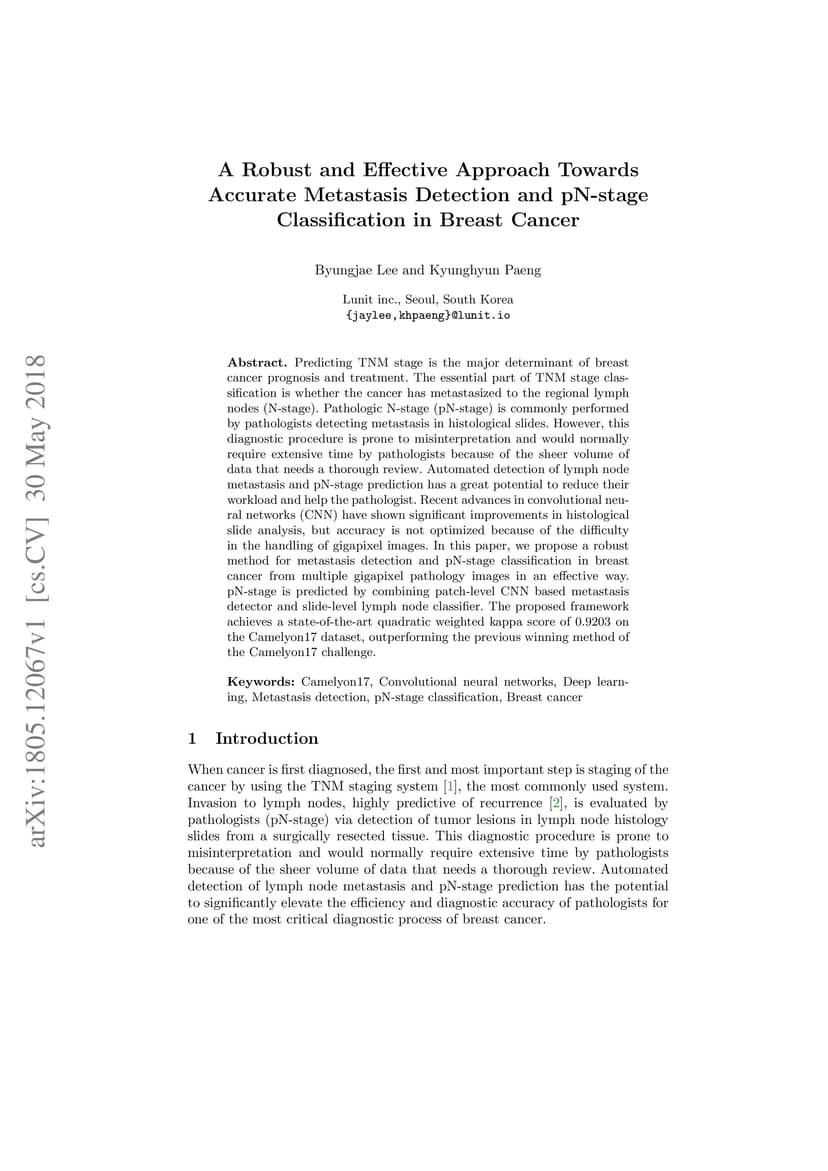 arXiv:1805.12067v1 [cs.CV] 30 May 2018

A Robust and Effective Approach Towards Accurate Metastasis Detection and pN-stage Classification in Breast Cancer

Byungjae Lee and Kyunghyun Paeng

Lunit inc., Seoul, South Korea
{jaylee,khpaeng}@lunit.io

Abstract. Predicting TNM stage is the major determinant of breast cancer prognosis and treatment. The essential part of TNM stage classification is whether the cancer has metastasized to the regional lymph nodes (N-stage). Pathologic N-stage (pN-stage) is commonly performed by pathologists detecting metastasis in histological slides. However, this diagnostic procedure is prone to misinterpretation and would normally require extensive time by pathologists because of the sheer volume of data that needs a thorough review. Automated detection of lymph node metastasis and pN-stage prediction has a great potential to reduce their workload and help the pathologist. Recent advances in convolutional neural networks (CNN) have shown significant improvements in histological slide analysis, but accuracy is not optimized because of the difficulty in the handling of gigapixel images. In this paper, we propose a robust method for metastasis detection and pN-stage classification in breast cancer from multiple gigapixel pathology images in an effective way. pN-stage is predicted by combining patch-level CNN based metastasis detector and slide-level lymph node classifier. The proposed framework achieves a state-of-the-art quadratic weighted kappa score of 0.9203 on the Camelyon17 dataset, outperforming the previous winning method of the Camelyon17 challenge.

Keywords: Camelyon17, Convolutional neural networks, Deep learning, Metastasis detection, pN-stage classification, Breast cancer

1 Introduction

When cancer is first diagnosed, the first and most important step is staging of the cancer by using the TNM staging system [1], the most commonly used system. Invasion to lymph nodes, highly predictive of recurrence [2], is evaluated by pathologists (pN-stage) via detection of tumor lesions in lymph node histology slides from a surgically resected tissue. This diagnostic procedure is prone to misinterpretation and would normally require extensive time by pathologists because of the sheer volume of data that needs a thorough review. Automated detection of lymph node metastasis and pN-stage prediction has the potential to significantly elevate the efficiency and diagnostic accuracy of pathologists for one of the most critical diagnostic process of breast cancer.